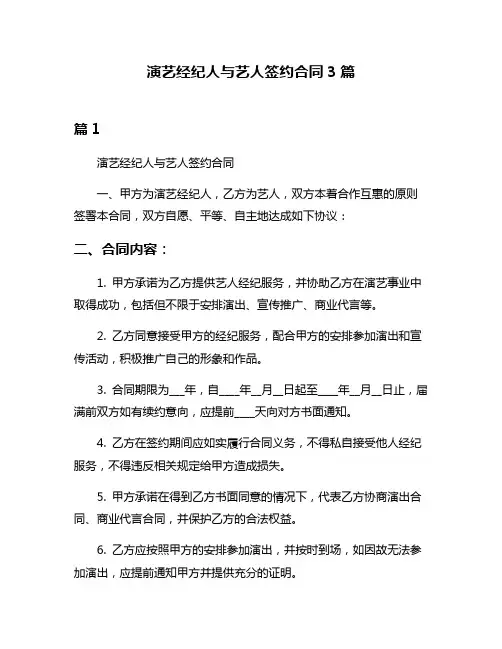 演艺经纪人与艺人签约合同 3 篇

篇 1

演艺经纪人与艺人签约合同

一、甲方为演艺经纪人，乙方为艺人，双方本着合作互惠的原则签署本合同，双方自愿、平等、自主地达成如下协议：

二、合同内容：

1. 甲方承诺为乙方提供艺人经纪服务，并协助乙方在演艺事业中取得成功，包括但不限于安排演出、宣传推广、商业代言等。

2. 乙方同意接受甲方的经纪服务，配合甲方的安排参加演出和宣传活动，积极推广自己的形象和作品。

3. 合同期限为___年，自____年__月__日起至____年__月__日止，届满前双方如有续约意向，应提前____天向对方书面通知。

4. 乙方在签约期间应如实履行合同义务，不得私自接受他人经纪服务，不得违反相关规定给甲方造成损失。

5. 甲方承诺在得到乙方书面同意的情况下，代表乙方协商演出合同、商业代言合同，并保护乙方的合法权益。

6. 乙方应按照甲方的安排参加演出，并按时到场，如因故无法参加演出，应提前通知甲方并提供充分的证明。